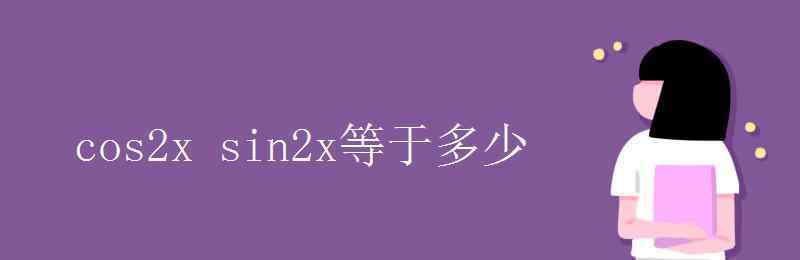 cos2x sin2x等于多少